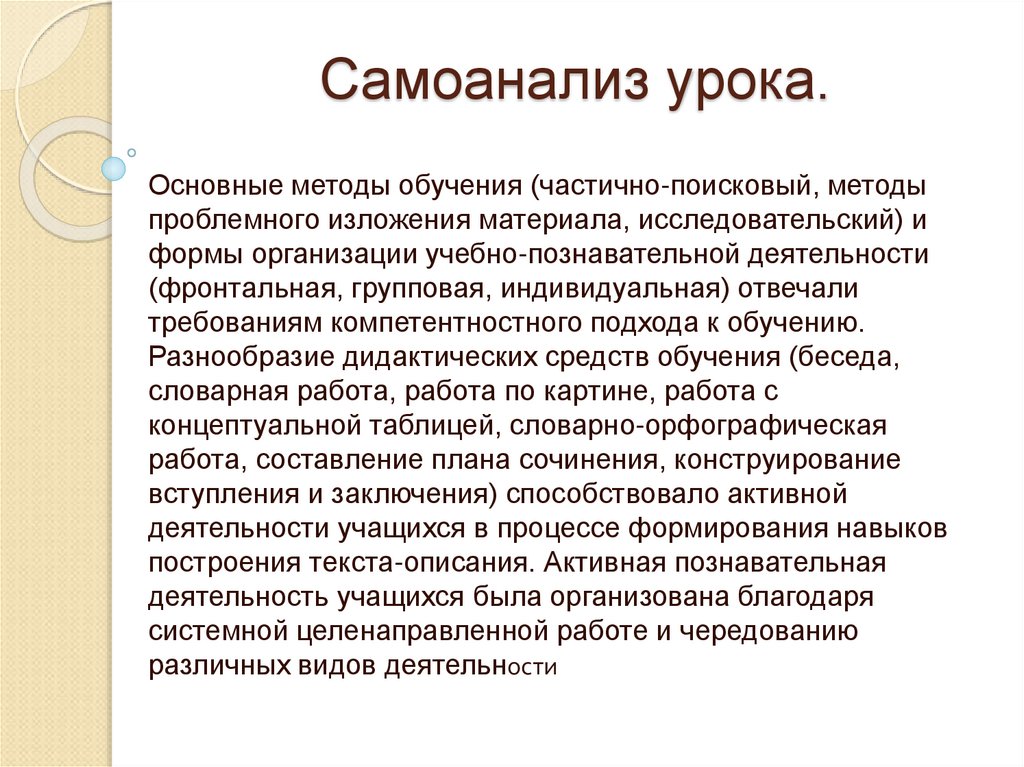 Самоанализ урока.

Основные методы обучения (частично-поисковый, методы проблемного изложения материала, исследовательский) и формы организации учебно-познавательной деятельности (фронтальная, групповая, индивидуальная) отвечали требованиям компетентностного подхода к обучению. Разнообразие дидактических средств обучения (беседа, словарная работа, работа по картине, работа с концептуальной таблицей, словарно-орфографическая работа, составление плана сочинения, конструирование вступления и заключения) способствовало активной деятельности учащихся в процессе формирования навыков построения текста-описания. Активная познавательная деятельность учащихся была организована благодаря системной целенаправленной работе и чередованию различных видов деятельности